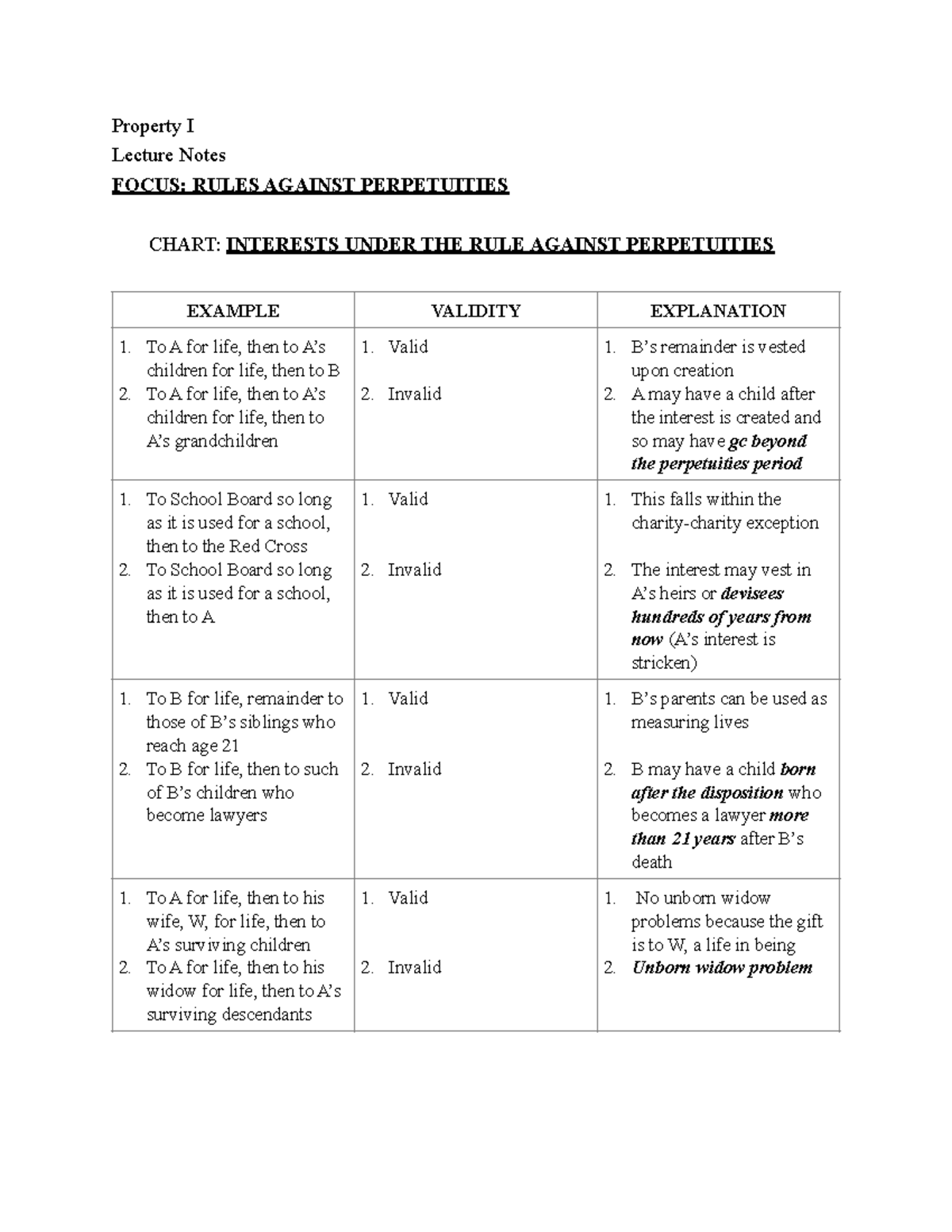 Property I

Lecture Notes

FOCUS: RULES AGAINST PERPETUITIES

CHART: INTERESTS UNDER THE RULE AGAINST PERPETUITIES

| EXAMPLE | VALIDITY | EXPLANATION |
|---|---|---|
| 1. To A for life, then to A's children for life, then to B 2. To A for life, then to A's children for life, then to A's grandchildren | 1. Valid 2. Invalid | 1. B's remainder is vested upon creation 2. A may have a child after the interest is created and so may have gc beyond the perpetuities period |
| 1. To School Board so long as it is used for a school, then to the Red Cross 2. To School Board so long as it is used for a school, then to A | 1. Valid 2. Invalid | 1. This falls within the charity-charity exception 2. The interest may vest in A's heirs or devisees hundreds of years from now (A's interest is stricken) |
| 1. To B for life, remainder to those of B's siblings who reach age 21 2. To B for life, then to such of B's children who become lawyers | 1. Valid 2. Invalid | 1. B's parents can be used as measuring lives 2. B may have a child born after the disposition who becomes a lawyer more than 21 years after B's death |
| 1. To A for life, then to his wife, W, for life, then to A's surviving children 2. To A for life, then to his widow for life, then to A's surviving descendants | 1. Valid 2. Invalid | 1. No unborn widow problems because the gift is to W, a life in being 2. Unborn widow problem |